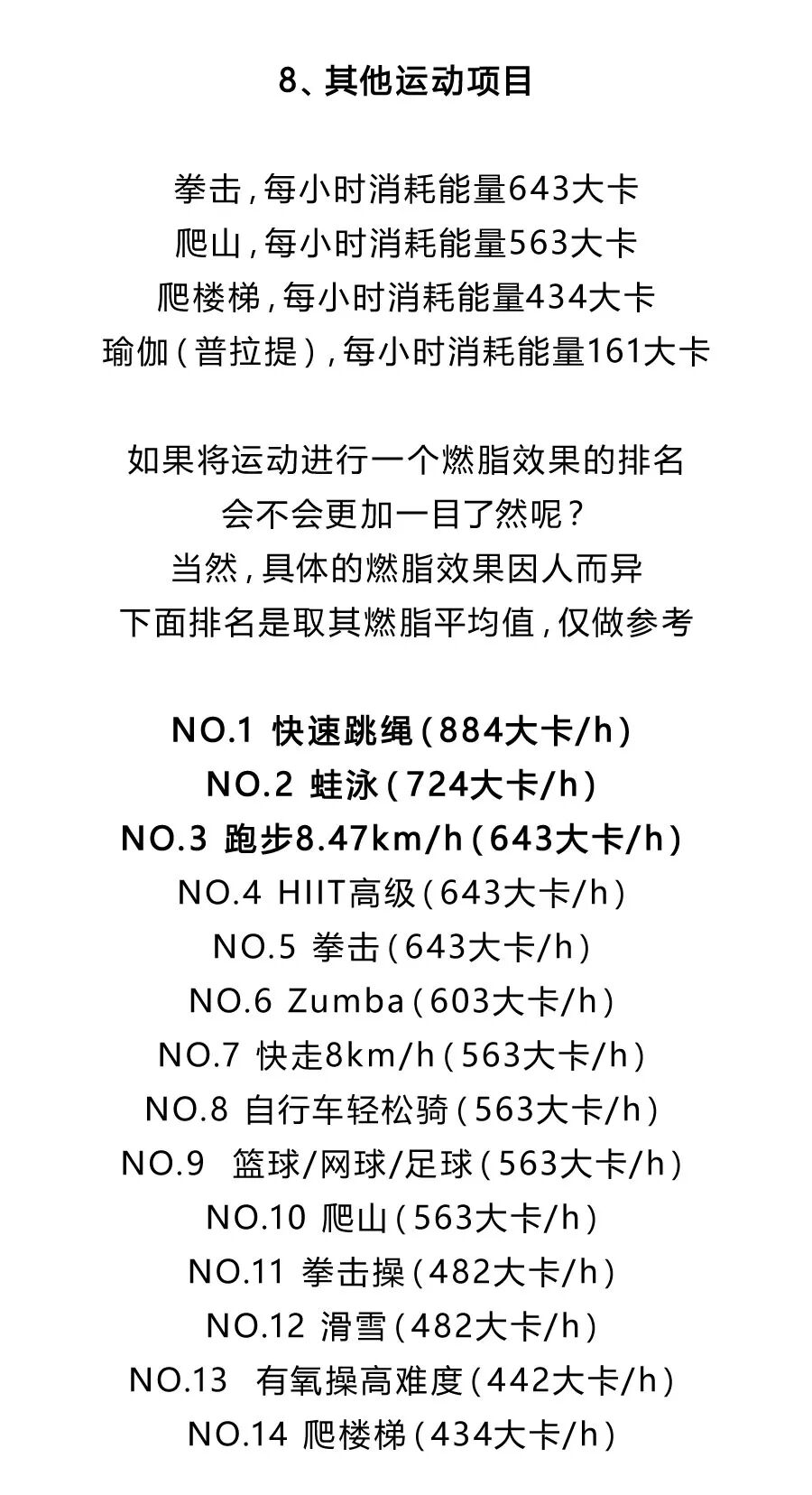 8、其他运动项目

拳击，每小时消耗能量643大卡
爬山，每小时消耗能量563大卡
爬楼梯，每小时消耗能量434大卡
瑜伽（普拉提），每小时消耗能量161大卡

如果将运动进行一个燃脂效果的排名
会不会更加一目了然呢？
当然，具体的燃脂效果因人而异
下面排名是取其燃脂平均值，仅做参考

NO.1 快速跳绳（884大卡/h）
NO.2 蛙泳（724大卡/h）
NO.3 跑步8.47km/h（643大卡/h）
NO.4 HIIT高级（643大卡/h）
NO.5 拳击（643大卡/h）
NO.6 Zumba（603大卡/h）
NO.7 快走8km/h（563大卡/h）
NO.8 自行车轻松骑（563大卡/h）
NO.9 篮球/网球/足球（563大卡/h）
NO.10 爬山（563大卡/h）
NO.11 拳击操（482大卡/h）
NO.12 滑雪（482大卡/h）
NO.13 有氧操高难度（442大卡/h）
NO.14 爬楼梯（434大卡/h）